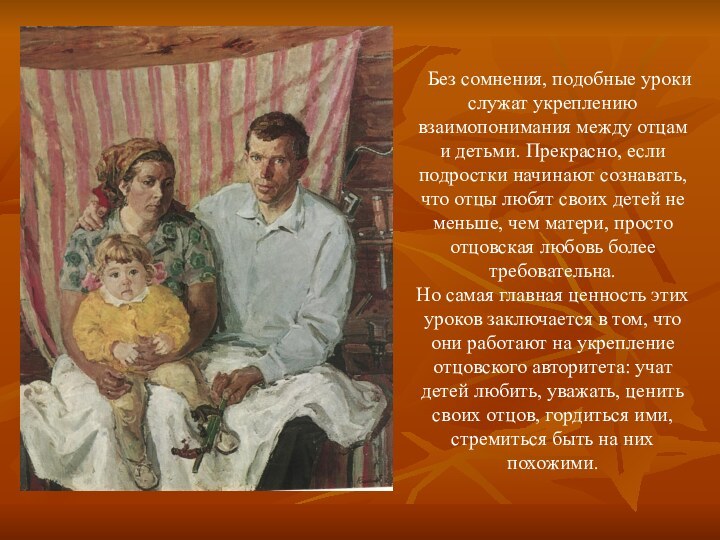 Без сомнения, подобные уроки служат укреплению взаимопонимания между отцам и детьми. Прекрасно, если подростки начинают сознавать, что отцы любят своих детей не меньше, чем матери, просто отцовская любовь более требовательна.
Но самая главная ценность этих уроков заключается в том, что они работают на укрепление отцовского авторитета: учат детей любить, уважать, ценить своих отцов, гордиться ими, стремиться быть на них похожими.